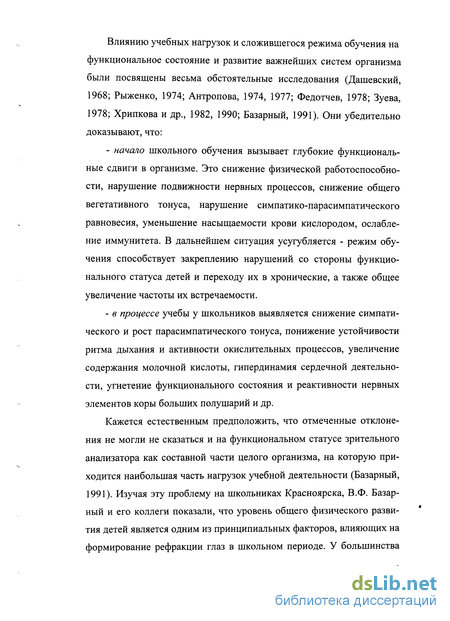 Влиянию учебных нагрузок и сложившегося режима обучения на функциональное состояние и развитие важнейших систем организма были посвящены весьма обстоятельные исследования (Дашевский, 1968; Рыженко, 1974; Антропова, 1974, 1977; Федотчев, 1978; Зуева, 1978; Хрипкова и др., 1982, 1990; Базарный, 1991). Они убедительно доказывают, что:

- начало школьного обучения вызывает глубокие функциональные сдвиги в организме. Это снижение физической работоспособности, нарушение подвижности нервных процессов, снижение общего вегетативного тонуса, нарушение симпатико-парасимпатического равновесия, уменьшение насыщаемости крови кислородом, ослабление иммунитета. В дальнейшем ситуация усугубляется - режим обучения способствует закреплению нарушений со стороны функционального статуса детей и переходу их в хронические, а также общее увеличение частоты их встречаемости.

- в процессе учебы у школьников выявляется снижение симпатического и рост парасимпатического тонуса, понижение устойчивости ритма дыхания и активности окислительных процессов, увеличение содержания молочной кислоты, гипердинамия сердечной деятельности, угнетение функционального состояния и реактивности нервных элементов коры больших полушарий и др.

Кажется естественным предположить, что отмеченные отклонения не могли не сказаться и на функциональном статусе зрительного анализатора как составной части целого организма, на которую приходится наибольшая часть нагрузок учебной деятельности (Базарный, 1991). Изучая эту проблему на школьниках Красноярска, В.Ф. Базарный и его коллеги показали, что уровень общего физического развития детей является одним из принципиальных факторов, влияющих на формирование рефракции глаз в школьном периоде. У большинства

dsLib.net
библиотека диссертаций